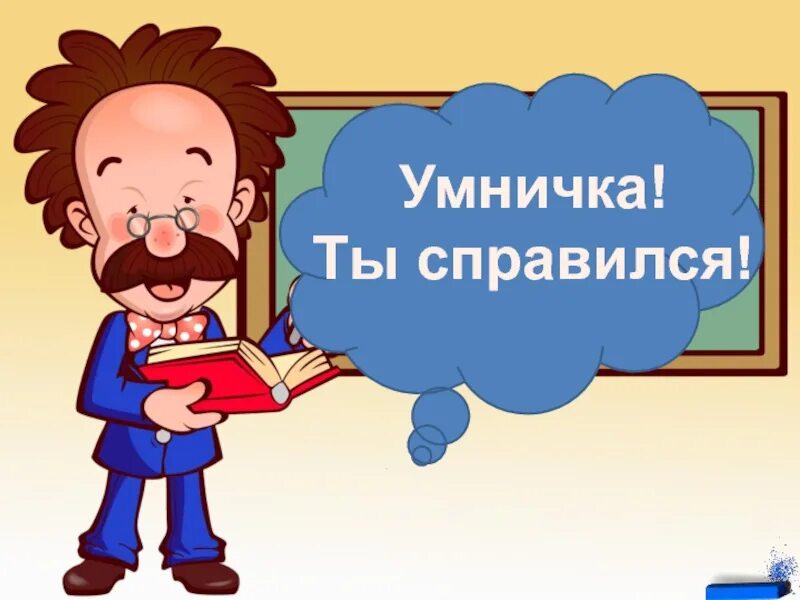 Умничка!
Ты справился!